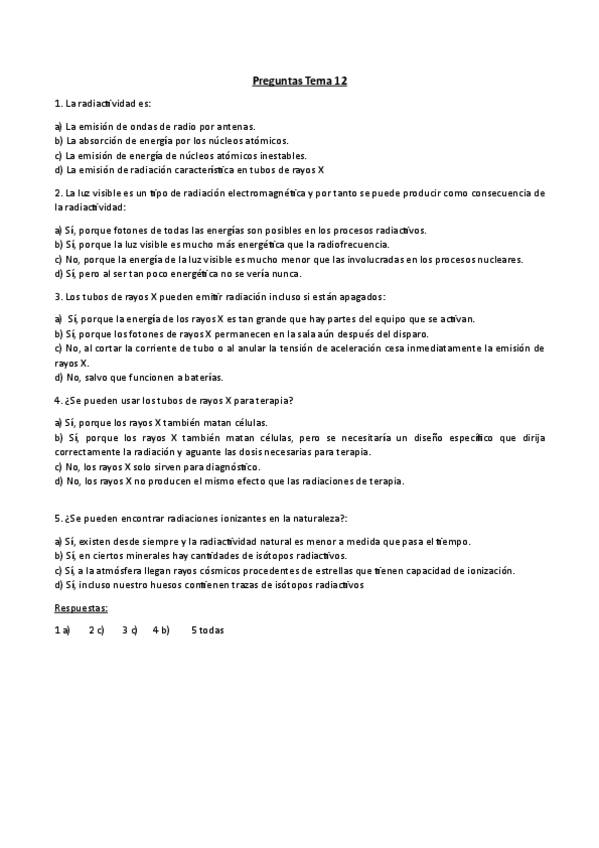 Preguntas Tema 12

1. La radiactividad es:

a) La emisión de ondas de radio por antenas.
b) La absorción de energía por los núcleos atómicos.
c) La emisión de energía de núcleos atómicos inestables.
d) La emisión de radiación característica en tubos de rayos X

2. La luz visible es un tipo de radiación electromagnética y por tanto se puede producir como consecuencia de la radiactividad:

a) Sí, porque fotones de todas las energías son posibles en los procesos radiactivos.
b) Sí, porque la luz visible es mucho más energética que la radiofrecuencia.
c) No, porque la energía de la luz visible es mucho menor que las involucradas en los procesos nucleares.
d) Sí, pero al ser tan poco energética no se vería nunca.

3. Los tubos de rayos X pueden emitir radiación incluso si están apagados:

a) Sí, porque la energía de los rayos X es tan grande que hay partes del equipo que se activan.
b) Sí, porque los fotones de rayos X permanecen en la sala aún después del disparo.
c) No, al cortar la corriente de tubo o al anular la tensión de aceleración cesa inmediatamente la emisión de rayos X.
d) No, salvo que funcionen a baterías.

4. ¿Se pueden usar los tubos de rayos X para terapia?

a) Sí, porque los rayos X también matan células.
b) Sí, porque los rayos X también matan células, pero se necesitaría un diseño específico que dirija correctamente la radiación y aguante las dosis necesarias para terapia.
c) No, los rayos X solo sirven para diagnóstico.
d) No, los rayos X no producen el mismo efecto que las radiaciones de terapia.

5. ¿Se pueden encontrar radiaciones ionizantes en la naturaleza?:

a) Sí, existen desde siempre y la radiactividad natural es menor a medida que pasa el tiempo.
b) Sí, en ciertos minerales hay cantidades de isótopos radiactivos.
c) Sí, a la atmósfera llegan rayos cósmicos procedentes de estrellas que tienen capacidad de ionización.
d) Sí, incluso nuestro huesos contienen trazas de isótopos radiactivos

Respuestas:

1 a)  2 c)  3 c)  4 b)  5 todas